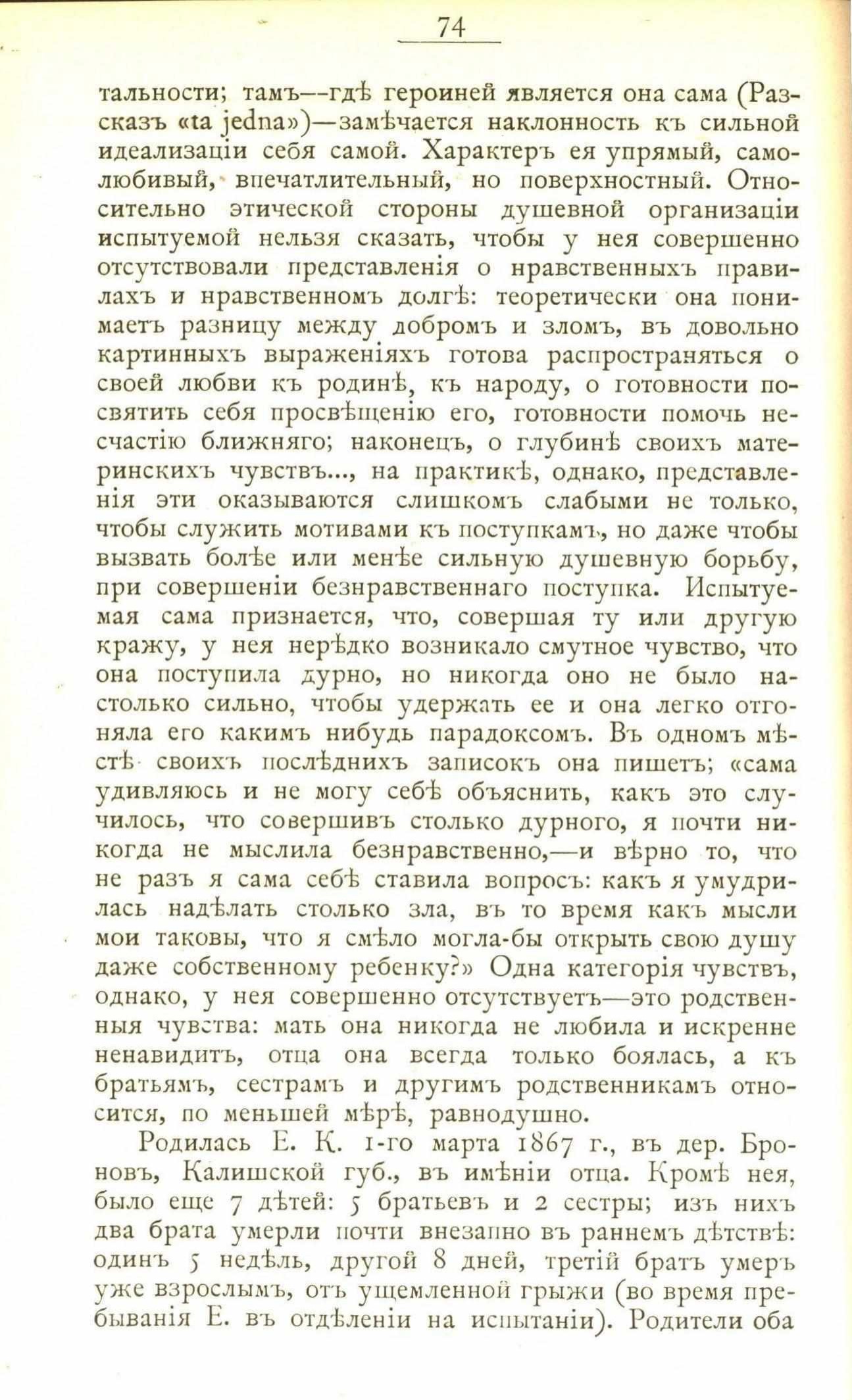 74

тальности; тамъ—гдѣ героиней является она сама (Разсказъ «ta jedna»)—замѣчается наклонность къ сильной идеализаціи себя самой. Характеръ ея упрямый, самолюбивый, впечатлительный, но поверхностный. Относительно этической стороны душевной организаціи испытуемой нельзя сказать, чтобы у нея совершенно отсутствовали представленія о нравственныхъ правилахъ и нравственномъ долгѣ: теоретически она понимаетъ разницу между добромъ и зломъ, въ довольно картинныхъ выраженіяхъ готова распространяться о своей любви къ родинѣ, къ народу, о готовности посвятить себя просвѣщенію его, готовности помочь несчастію ближняго; наконецъ, о глубинѣ своихъ материнскихъ чувствъ..., на практикѣ, однако, представленія эти оказываются слишкомъ слабыми не только, чтобы служить мотивами къ поступкамъ, но даже чтобы вызвать болѣе или менѣе сильную душевную борьбу, при совершеніи безнравственнаго поступка. Испытуемая сама признается, что, совершая ту или другую кражу, у нея нерѣдко возникало смутное чувство, что она поступила дурно, но никогда оно не было настолько сильно, чтобы удержать ее и она легко отгоняла его какимъ нибудь парадоксомъ. Въ одномъ мѣстѣ своихъ послѣднихъ записокъ она пишетъ; «сама удивляюсь и не могу себѣ объяснить, какъ это случилось, что совершивъ столько дурного, я почти никогда не мыслила безнравственно,—и вѣрно то, что не разъ я сама себѣ ставила вопросъ: какъ я умудрилась надѣлать столько зла, въ то время какъ мысли мои таковы, что я смѣло могла-бы открыть свою душу даже собственному ребенку?» Одна категорія чувствъ, однако, у нея совершенно отсутствуетъ—это родственныя чувства: мать она никогда не любила и искренне ненавидитъ, отца она всегда только боялась, а къ братьямъ, сестрамъ и другимъ родственникамъ относится, по меньшей мѣрѣ, равнодушно.

Родилась Е. К. 1-го марта 1867 г., въ дер. Броновъ, Калишской губ., въ имѣніи отца. Кромѣ нея, было еще 7 дѣтей: 5 братьевъ и 2 сестры; изъ нихъ два брата умерли почти внезапно въ раннемъ дѣтствѣ: одинъ 5 недѣль, другой 8 дней, третій братъ умеръ уже взрослымъ, отъ ущемленной грыжи (во время пребыванія Е. въ отдѣленіи на испытаніи). Родители оба